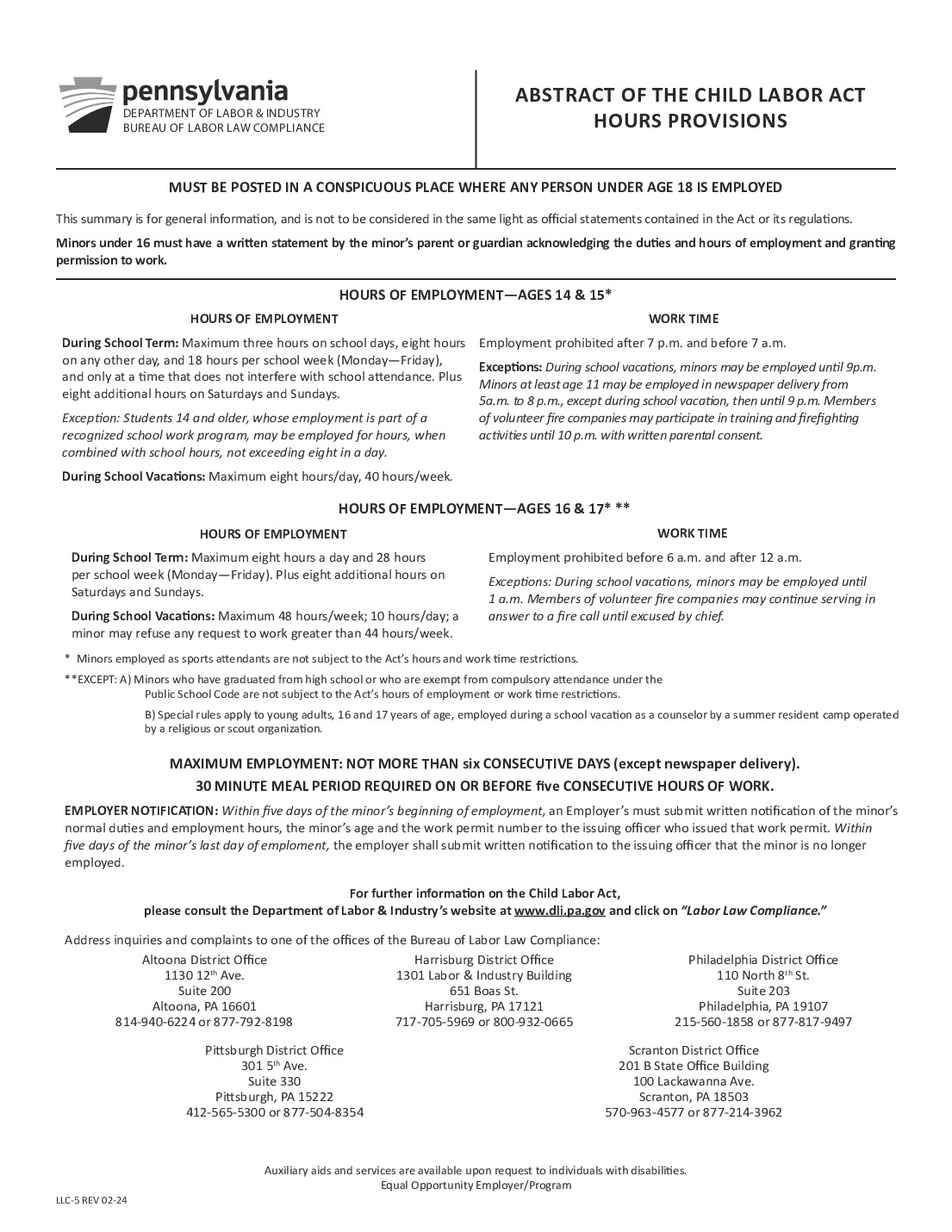 pennsylvania
DEPARTMENT OF LABOR & INDUSTRY
BUREAU OF LABOR LAW COMPLIANCE

ABSTRACT OF THE CHILD LABOR ACT
HOURS PROVISIONS

MUST BE POSTED IN A CONSPICUOUS PLACE WHERE ANY PERSON UNDER AGE 18 IS EMPLOYED

This summary is for general information, and is not to be considered in the same light as official statements contained in the Act or its regulations.

Minors under 16 must have a written statement by the minor's parent or guardian acknowledging the duties and hours of employment and granting permission to work.

HOURS OF EMPLOYMENT—AGES 14 & 15*

HOURS OF EMPLOYMENT

During School Term: Maximum three hours on school days, eight hours on any other day, and 18 hours per school week (Monday—Friday), and only at a time that does not interfere with school attendance. Plus eight additional hours on Saturdays and Sundays.

Exception: Students 14 and older, whose employment is part of a recognized school work program, may be employed for hours, when combined with school hours, not exceeding eight in a day.

During School Vacations: Maximum eight hours/day, 40 hours/week.

WORK TIME

Employment prohibited after 7 p.m. and before 7 a.m.

Exceptions: During school vacations, minors may be employed until 9p.m. Minors at least age 11 may be employed in newspaper delivery from 5a.m. to 8 p.m., except during school vacation, then until 9 p.m. Members of volunteer fire companies may participate in training and firefighting activities until 10 p.m. with written parental consent.

HOURS OF EMPLOYMENT—AGES 16 & 17* **

HOURS OF EMPLOYMENT

During School Term: Maximum eight hours a day and 28 hours per school week (Monday—Friday). Plus eight additional hours on Saturdays and Sundays.

During School Vacations: Maximum 48 hours/week; 10 hours/day; a minor may refuse any request to work greater than 44 hours/week.

WORK TIME

Employment prohibited before 6 a.m. and after 12 a.m.

Exceptions: During school vacations, minors may be employed until 1 a.m. Members of volunteer fire companies may continue serving in answer to a fire call until excused by chief.

* Minors employed as sports attendants are not subject to the Act's hours and work time restrictions.

**EXCEPT: A) Minors who have graduated from high school or who are exempt from compulsory attendance under the Public School Code are not subject to the Act's hours of employment or work time restrictions.

B) Special rules apply to young adults, 16 and 17 years of age, employed during a school vacation as a counselor by a summer resident camp operated by a religious or scout organization.

MAXIMUM EMPLOYMENT: NOT MORE THAN six CONSECUTIVE DAYS (except newspaper delivery).
30 MINUTE MEAL PERIOD REQUIRED ON OR BEFORE five CONSECUTIVE HOURS OF WORK.

EMPLOYER NOTIFICATION: Within five days of the minor's beginning of employment, an Employer's must submit written notification of the minor's normal duties and employment hours, the minor's age and the work permit number to the issuing officer who issued that work permit. Within five days of the minor's last day of emploment, the employer shall submit written notification to the issuing officer that the minor is no longer employed.

For further information on the Child Labor Act,
please consult the Department of Labor & Industry's website at www.dli.pa.gov and click on "Labor Law Compliance."

Address inquiries and complaints to one of the offices of the Bureau of Labor Law Compliance:

Altoona District Office
1130 12th Ave.
Suite 200
Altoona, PA 16601
814-940-6224 or 877-792-8198

Harrisburg District Office
1301 Labor & Industry Building
651 Boas St.
Harrisburg, PA 17121
717-705-5969 or 800-932-0665

Philadelphia District Office
110 North 8th St.
Suite 203
Philadelphia, PA 19107
215-560-1858 or 877-817-9497

Pittsburgh District Office
301 5th Ave.
Suite 330
Pittsburgh, PA 15222
412-565-5300 or 877-504-8354

Scranton District Office
201 B State Office Building
100 Lackawanna Ave.
Scranton, PA 18503
570-963-4577 or 877-214-3962

Auxiliary aids and services are available upon request to individuals with disabilities.
Equal Opportunity Employer/Program

LLC-5 REV 02-24